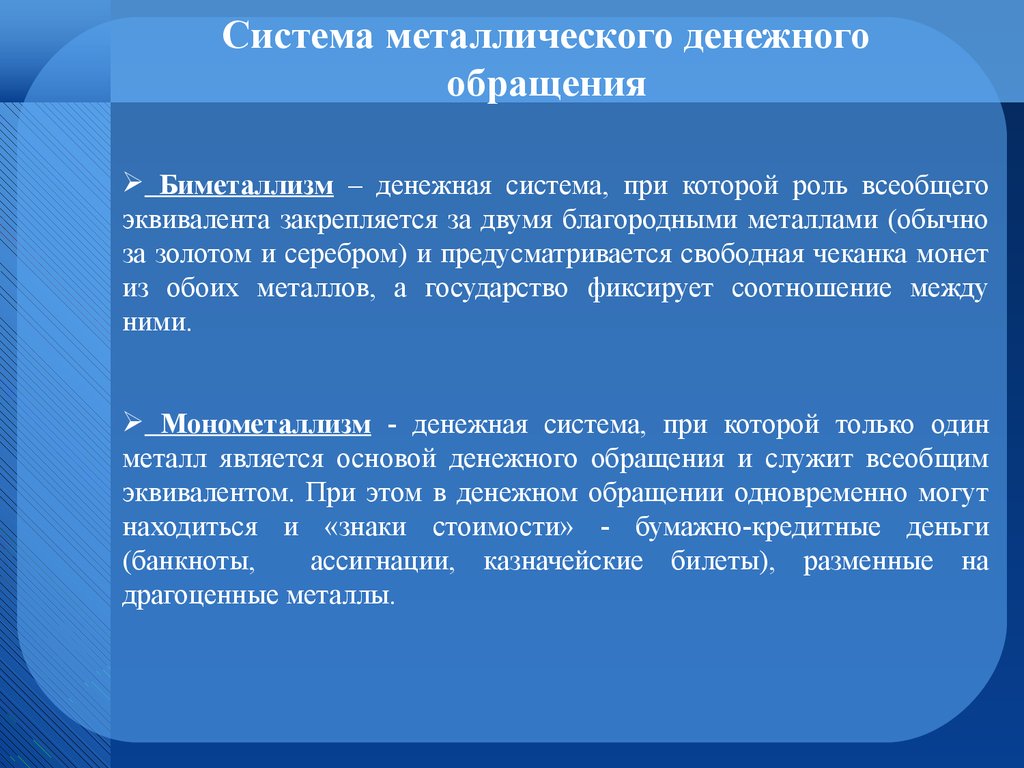 Система металлического денежного обращения

➢ Биметаллизм – денежная система, при которой роль всеобщего эквивалента закрепляется за двумя благородными металлами (обычно за золотом и серебром) и предусматривается свободная чеканка монет из обоих металлов, а государство фиксирует соотношение между ними.

➢ Монометаллизм - денежная система, при которой только один металл является основой денежного обращения и служит всеобщим эквивалентом. При этом в денежном обращении одновременно могут находиться и «знаки стоимости» - бумажно-кредитные деньги (банкноты, ассигнации, казначейские билеты), разменные на драгоценные металлы.